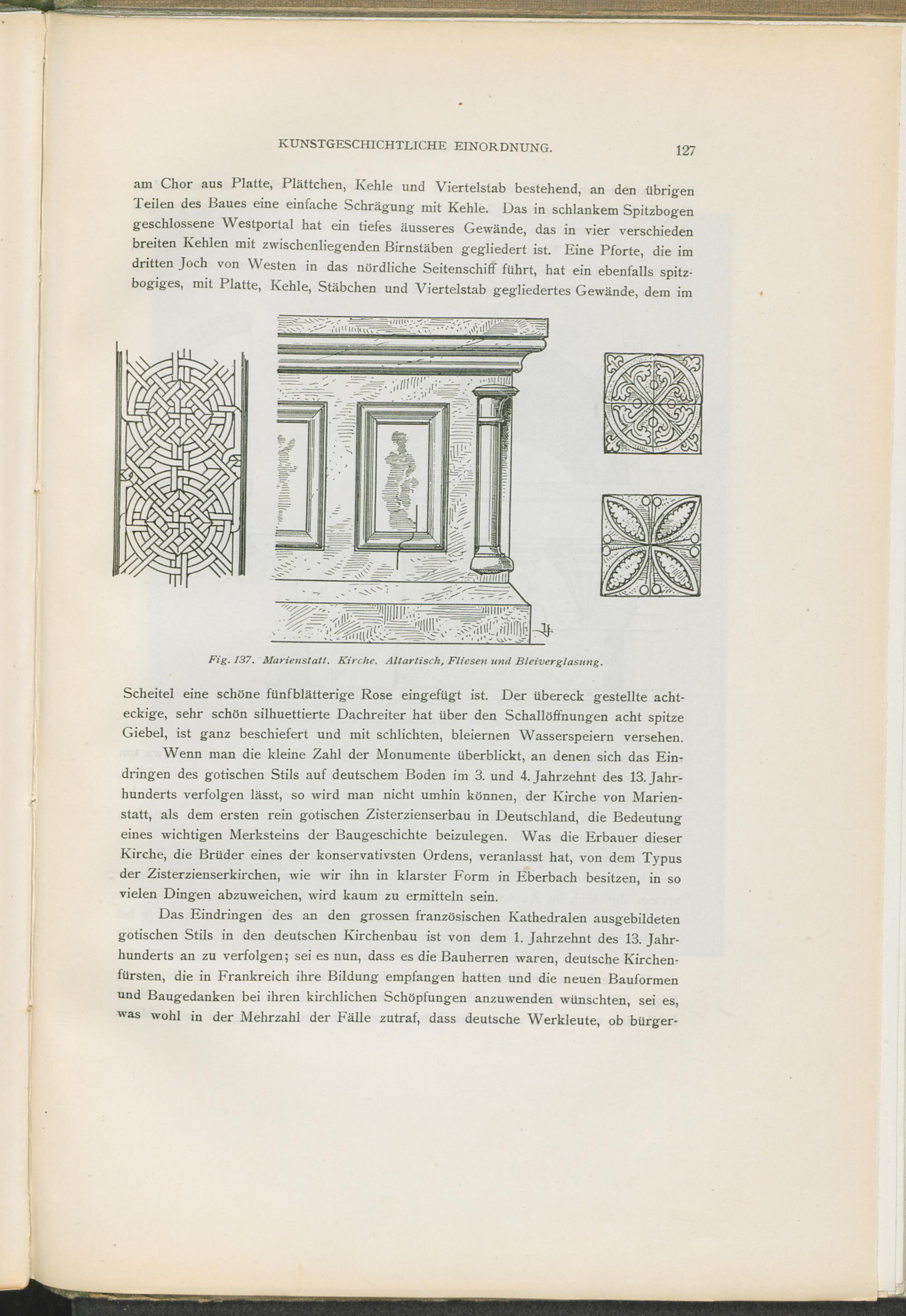 KUNSTGESCHICHTLICHE EINORDNUNG. 127

am Chor aus Platte, Plättchen, Kehle und Viertelstab bestehend, an den übrigen Teilen des Baues eine einfache Schrägung mit Kehle. Das in schlankem Spitzbogen geschlossene Westportal hat ein tiefes äusseres Gewände, das in vier verschieden breiten Kehlen mit zwischenliegenden Birnstäben gegliedert ist. Eine Pforte, die im dritten Joch von Westen in das nördliche Seitenschiff führt, hat ein ebenfalls spitzbogiges, mit Platte, Kehle, Stäbchen und Viertelstab gegliedertes Gewände, dem im

Fig. 137. Marienstatt. Kirche. Altartisch, Fliesen und Bleiverglasung.

Scheitel eine schöne fünfblätterige Rose eingefügt ist. Der übereck gestellte achteckige, sehr schön silhuettierte Dachreiter hat über den Schallöffnungen acht spitze Giebel, ist ganz beschiefert und mit schlichten, bleiernen Wasserspeiern versehen.

Wenn man die kleine Zahl der Monumente überblickt, an denen sich das Eindringen des gotischen Stils auf deutschem Boden im 3. und 4. Jahrzehnt des 13. Jahrhunderts verfolgen lässt, so wird man nicht umhin können, der Kirche von Marienstatt, als dem ersten rein gotischen Zisterzienserbau in Deutschland, die Bedeutung eines wichtigen Merksteins der Baugeschichte beizulegen. Was die Erbauer dieser Kirche, die Brüder eines der konservativsten Ordens, veranlasst hat, von dem Typus der Zisterzienserkirchen, wie wir ihn in klarster Form in Eberbach besitzen, in so vielen Dingen abzuweichen, wird kaum zu ermitteln sein.

Das Eindringen des an den grossen französischen Kathedralen ausgebildeten gotischen Stils in den deutschen Kirchenbau ist von dem 1. Jahrzehnt des 13. Jahrhunderts an zu verfolgen; sei es nun, dass es die Bauherren waren, deutsche Kirchenfürsten, die in Frankreich ihre Bildung empfangen hatten und die neuen Bauformen und Baugedanken bei ihren kirchlichen Schöpfungen anzuwenden wünschten, sei es, was wohl in der Mehrzahl der Fälle zutraf, dass deutsche Werkleute, ob bürger-